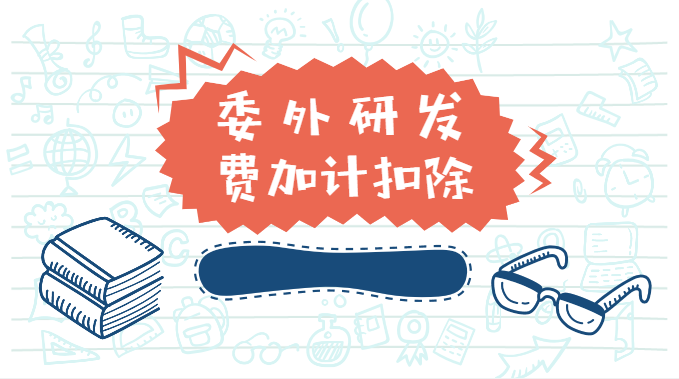 委外研发
费加计扣除